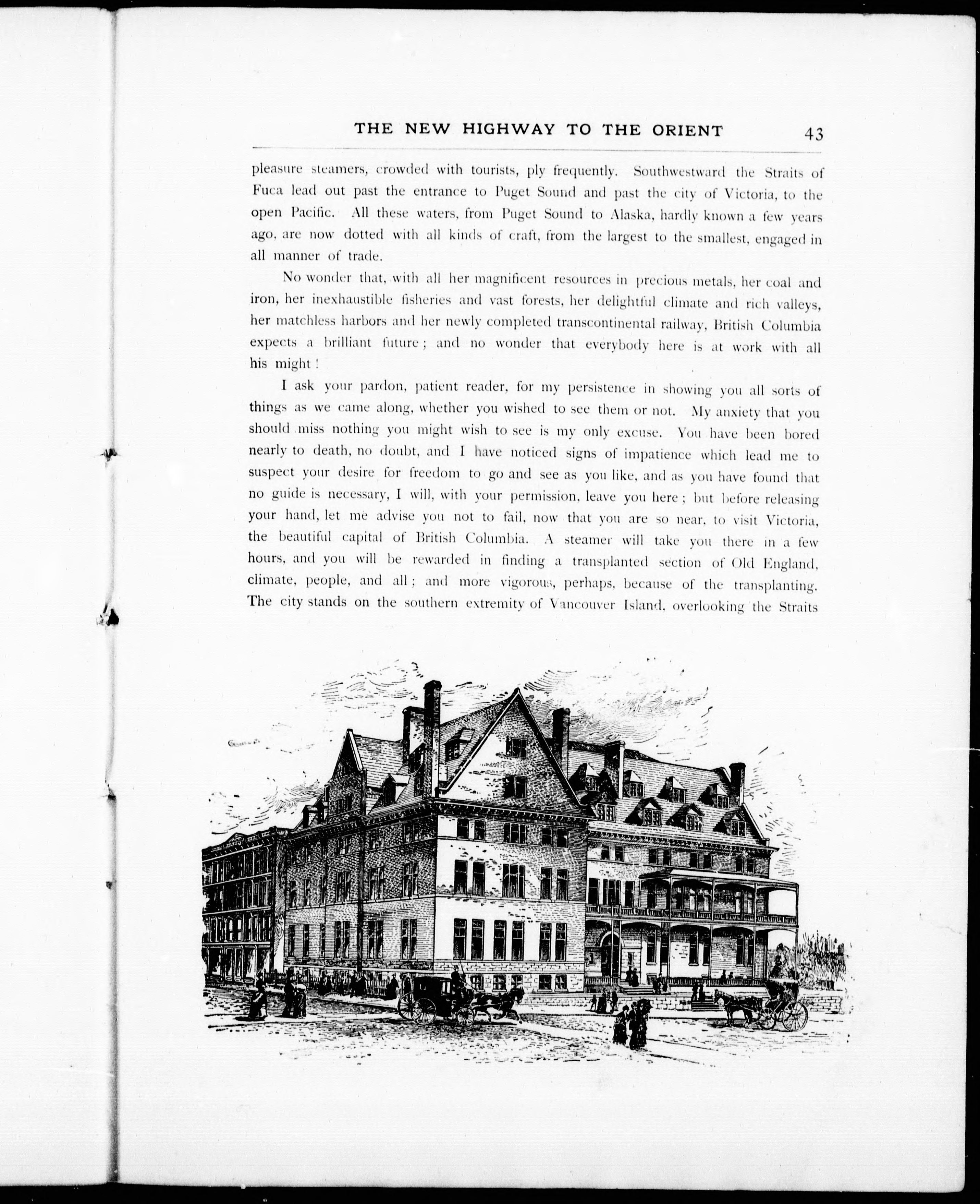 THE NEW HIGHWAY TO THE ORIENT 43

pleasure steamers, crowded with tourists, ply frequently. Southwestward the Straits of Fuca lead out past the entrance to Puget Sound and past the city of Victoria, to the open Pacific. All these waters, from Puget Sound to Alaska, hardly known a few years ago, are now dotted with all kinds of craft, from the largest to the smallest, engaged in all manner of trade.

No wonder that, with all her magnificent resources in precious metals, her coal and iron, her inexhaustible fisheries and vast forests, her delightful climate and rich valleys, her matchless harbors and her newly completed transcontinental railway, British Columbia expects a brilliant future; and no wonder that everybody here is at work with all his might!

I ask your pardon, patient reader, for my persistence in showing you all sorts of things as we came along, whether you wished to see them or not. My anxiety that you should miss nothing you might wish to see is my only excuse. You have been bored nearly to death, no doubt, and I have noticed signs of impatience which lead me to suspect your desire for freedom to go and see as you like, and as you have found that no guide is necessary, I will, with your permission, leave you here; but before releasing your hand, let me advise you not to fail, now that you are so near, to visit Victoria, the beautiful capital of British Columbia. A steamer will take you there in a few hours, and you will be rewarded in finding a transplanted section of Old England, climate, people, and all; and more vigorous, perhaps, because of the transplanting. The city stands on the southern extremity of Vancouver Island, overlooking the Straits